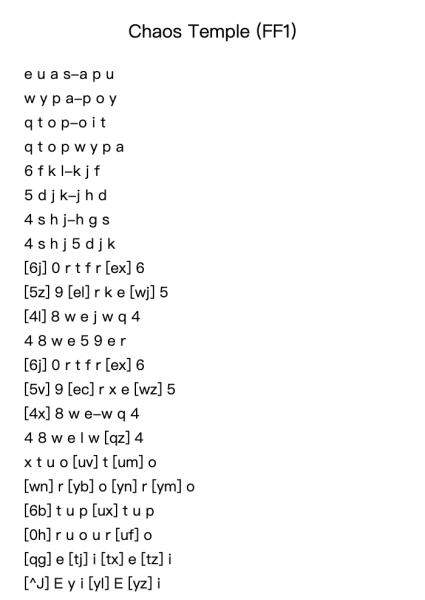 Chaos Temple (FF1)

e u a s–a p u
w y p a–p o y
q t o p–o i t
q t o p w y p a
6 f k l–k j f
5 d j k–j h d
4 s h j–h g s
4 s h j 5 d j k
[6j] 0 r t f r [ex] 6
[5z] 9 [el] r k e [wj] 5
[4l] 8 w e j w q 4
4 8 w e 5 9 e r
[6j] 0 r t f r [ex] 6
[5v] 9 [ec] r x e [wz] 5
[4x] 8 w e–w q 4
4 8 w e l w [qz] 4
x t u o [uv] t [um] o
[wn] r [yb] o [yn] r [ym] o
[6b] t u p [ux] t u p
[0h] r u o u r [uf] o
[qg] e [tj] i [tx] e [tz] i
[^J] E y i [yl] E [yz] i